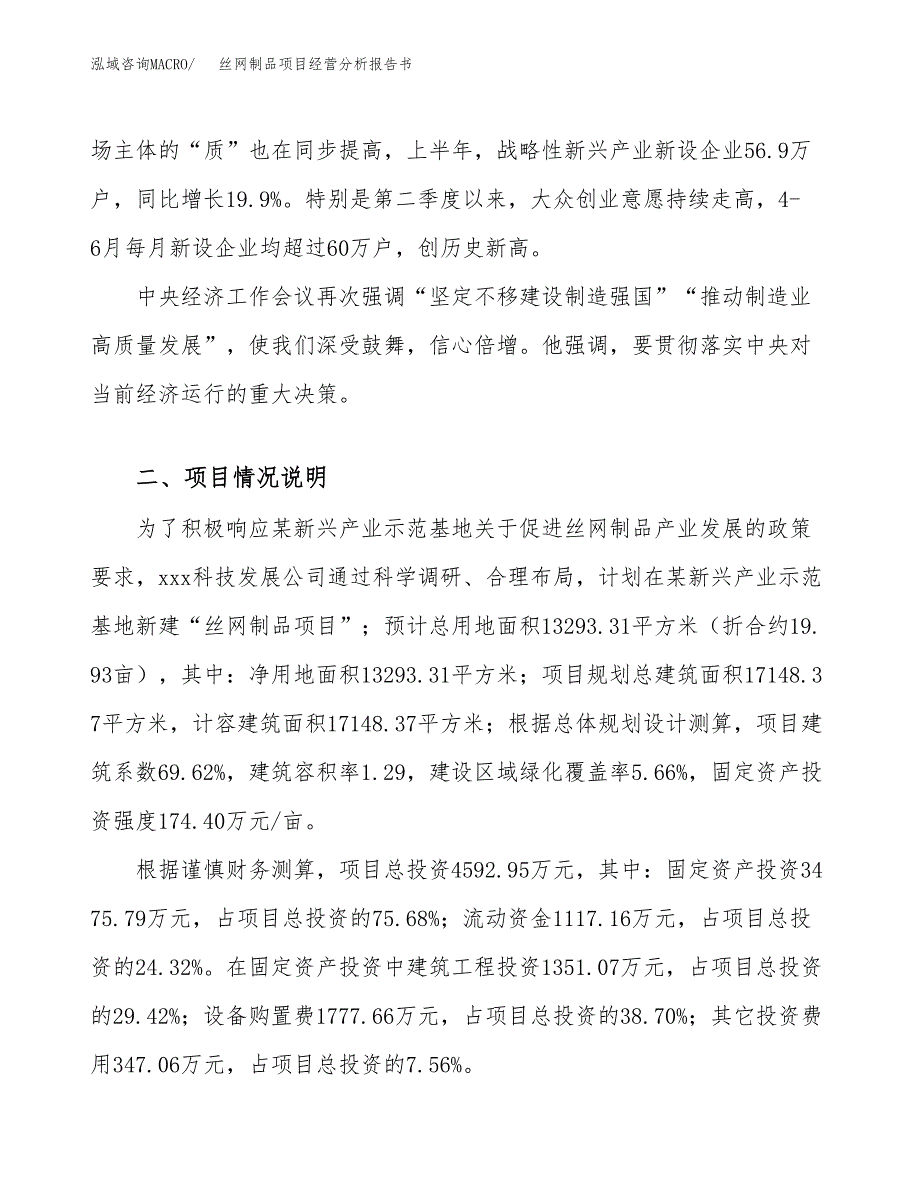 泓域咨询MACRO/ 丝网制品项目经营分析报告书

场主体的“质”也在同步提高，上半年，战略性新兴产业新设企业56.9万户，同比增长19.9%。特别是第二季度以来，大众创业意愿持续走高，4-6月每月新设企业均超过60万户，创历史新高。

中央经济工作会议再次强调“坚定不移建设制造强国”“推动制造业高质量发展”，使我们深受鼓舞，信心倍增。他强调，要贯彻落实中央对当前经济运行的重大决策。

二、项目情况说明

为了积极响应某新兴产业示范基地关于促进丝网制品产业发展的政策要求，xxx科技发展公司通过科学调研、合理布局，计划在某新兴产业示范基地新建“丝网制品项目”；预计总用地面积13293.31平方米（折合约19.93亩），其中：净用地面积13293.31平方米；项目规划总建筑面积17148.37平方米，计容建筑面积17148.37平方米；根据总体规划设计测算，项目建筑系数69.62%，建筑容积率1.29，建设区域绿化覆盖率5.66%，固定资产投资强度174.40万元/亩。

根据谨慎财务测算，项目总投资4592.95万元，其中：固定资产投资3475.79万元，占项目总投资的75.68%；流动资金1117.16万元，占项目总投资的24.32%。在固定资产投资中建筑工程投资1351.07万元，占项目总投资的29.42%；设备购置费1777.66万元，占项目总投资的38.70%；其它投资费用347.06万元，占项目总投资的7.56%。